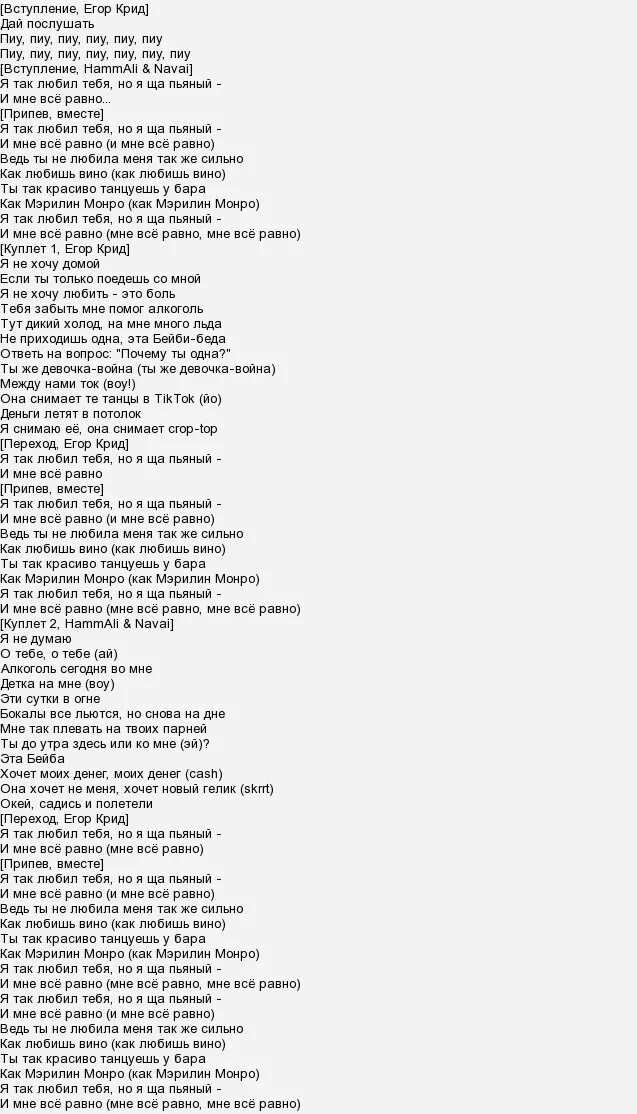 [Вступление, Егор Крид]
Дай послушать
Пиу, пиу, пиу, пиу, пиу, пиу
Пиу, пиу, пиу, пиу, пиу, пиу, пиу
[Вступление, HammAli & Navai]
Я так любил тебя, но я ща пьяный -
И мне всё равно...
[Припев, вместе]
Я так любил тебя, но я ща пьяный -
И мне всё равно (и мне всё равно)
Ведь ты не любила меня так же сильно
Как любишь вино (как любишь вино)
Ты так красиво танцуешь у бара
Как Мэрилин Монро (как Мэрилин Монро)
Я так любил тебя, но я ща пьяный -
И мне всё равно (мне всё равно, мне всё равно)
[Куплет 1, Егор Крид]
Я не хочу домой
Если ты только поедешь со мной
Я не хочу любить - это боль
Тебя забыть мне помог алкоголь
Тут дикий холод, на мне много льда
Не приходишь одна, эта Бейби-беда
Ответь на вопрос: "Почему ты одна?"
Ты же девочка-война (ты же девочка-война)
Между нами ток (воу!)
Она снимает те танцы в TikTok (йо)
Деньги летят в потолок
Я снимаю её, она снимает crop-top
[Переход, Егор Крид]
Я так любил тебя, но я ща пьяный -
И мне всё равно
[Припев, вместе]
Я так любил тебя, но я ща пьяный -
И мне всё равно (и мне всё равно)
Ведь ты не любила меня так же сильно
Как любишь вино (как любишь вино)
Ты так красиво танцуешь у бара
Как Мэрилин Монро (как Мэрилин Монро)
Я так любил тебя, но я ща пьяный -
И мне всё равно (мне всё равно, мне всё равно)
[Куплет 2, HammAli & Navai]
Я не думаю
О тебе, о тебе (ай)
Алкоголь сегодня во мне
Детка на мне (воу)
Эти сутки в огне
Бокалы все льются, но снова на дне
Мне так плевать на твоих парней
Ты до утра здесь или ко мне (эй)?
Эта Бейба
Хочет моих денег, моих денег (cash)
Она хочет не меня, хочет новый гелик (skrrt)
Окей, садись и полетели
[Переход, Егор Крид]
Я так любил тебя, но я ща пьяный -
И мне всё равно (мне всё равно)
[Припев, вместе]
Я так любил тебя, но я ща пьяный -
И мне всё равно (и мне всё равно)
Ведь ты не любила меня так же сильно
Как любишь вино (как любишь вино)
Ты так красиво танцуешь у бара
Как Мэрилин Монро (как Мэрилин Монро)
Я так любил тебя, но я ща пьяный -
И мне всё равно (мне всё равно, мне всё равно)
Я так любил тебя, но я ща пьяный -
И мне всё равно (и мне всё равно)
Ведь ты не любила меня так же сильно
Как любишь вино (как любишь вино)
Ты так красиво танцуешь у бара
Как Мэрилин Монро (как Мэрилин Монро)
Я так любил тебя, но я ща пьяный -
И мне всё равно (мне всё равно, мне всё равно)